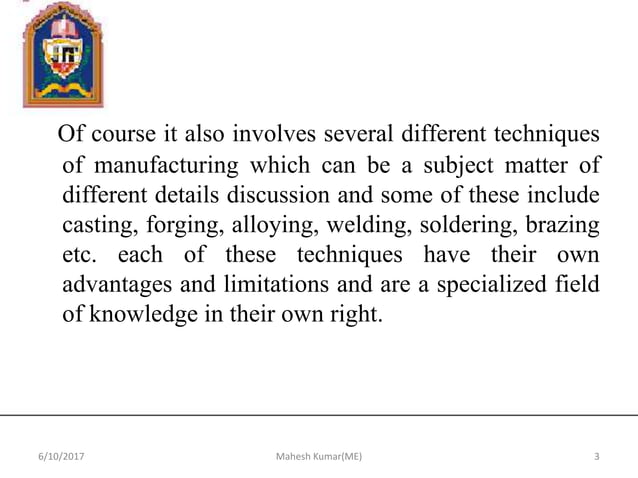 Of course it also involves several different techniques of manufacturing which can be a subject matter of different details discussion and some of these include casting, forging, alloying, welding, soldering, brazing etc. each of these techniques have their own advantages and limitations and are a specialized field of knowledge in their own right.

6/10/2017 Mahesh Kumar(ME) 3